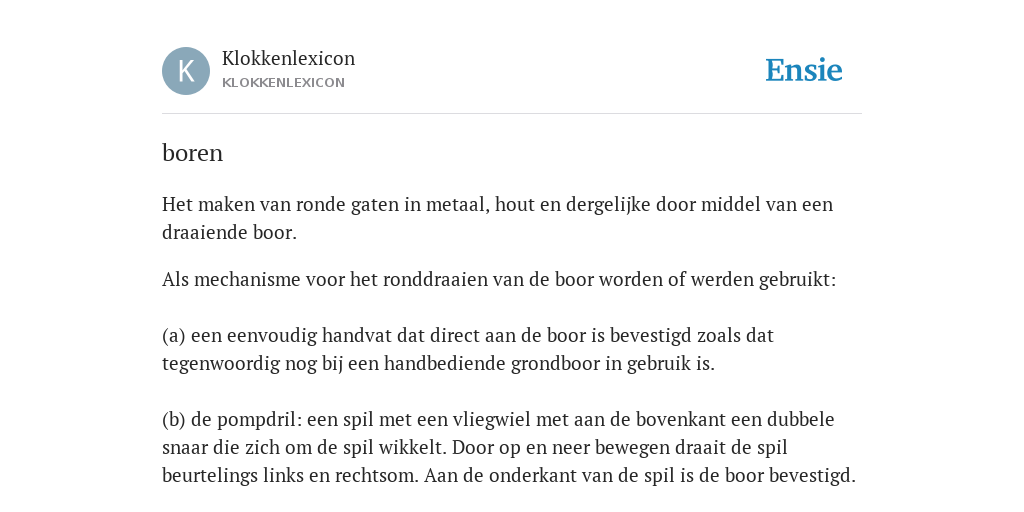 K

Klokkenlexicon
KLOKKENLEXICON

Ensie

boren

Het maken van ronde gaten in metaal, hout en dergelijke door middel van een draaiende boor.

Als mechanisme voor het ronddraaien van de boor worden of werden gebruikt:

(a) een eenvoudig handvat dat direct aan de boor is bevestigd zoals dat tegenwoordig nog bij een handbediende grondboor in gebruik is.

(b) de pompdril: een spil met een vliegwiel met aan de bovenkant een dubbele snaar die zich om de spil wikkelt. Door op en neer bewegen draait de spil beurtelings links en rechtsom. Aan de onderkant van de spil is de boor bevestigd.